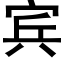 宾